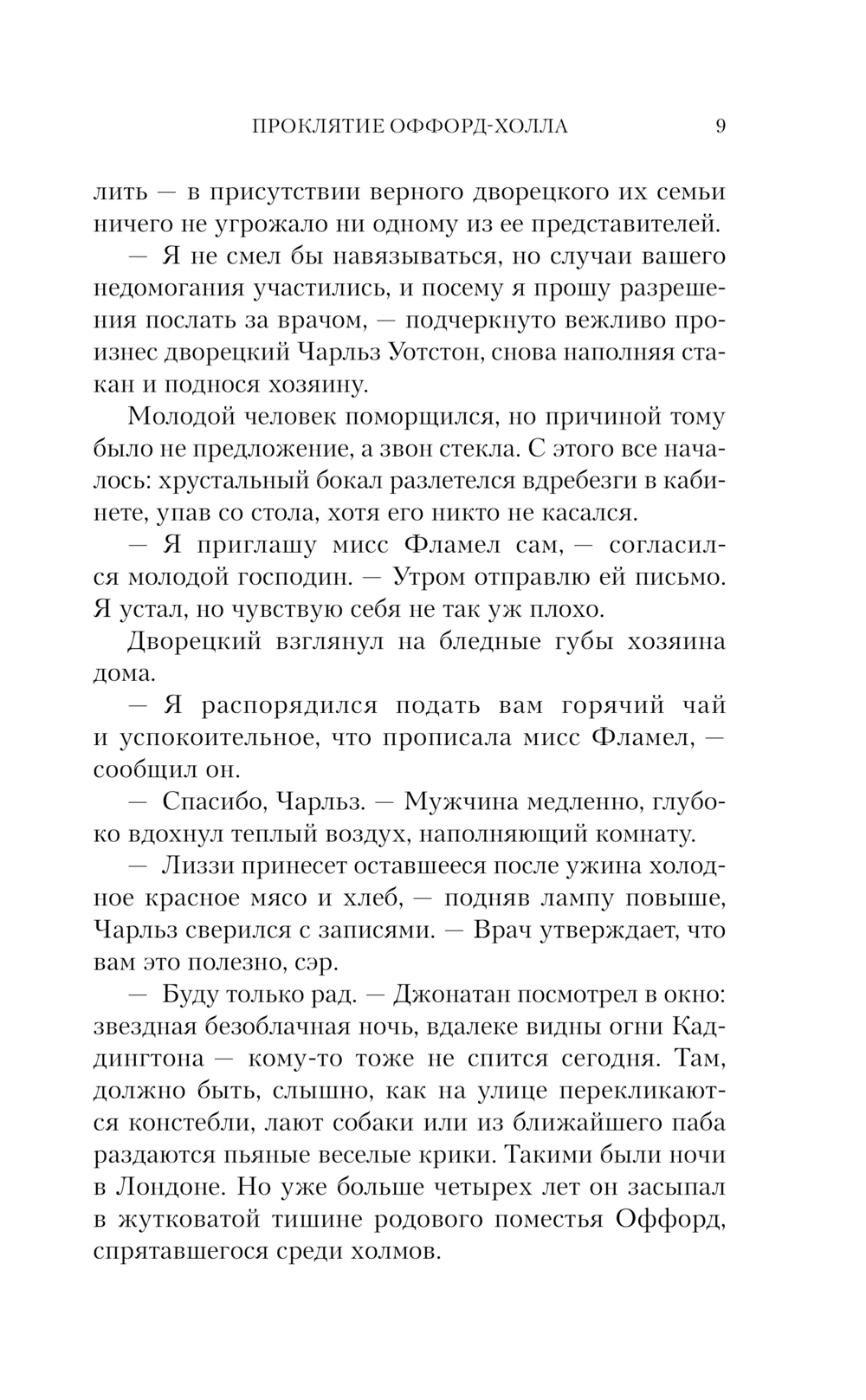 ПРОКЛЯТИЕ ОФФОРД-ХОЛЛА 9

лить — в присутствии верного дворецкого их семьи ничего не угрожало ни одному из ее представителей.

— Я не смел бы навязываться, но случаи вашего недомогания участились, и посему я прошу разрешения послать за врачом, — подчеркнуто вежливо произнес дворецкий Чарльз Уотстон, снова наполняя стакан и поднося хозяину.

Молодой человек поморщился, но причиной тому было не предложение, а звон стекла. С этого все началось: хрустальный бокал разлетелся вдребезги в кабинете, упав со стола, хотя его никто не касался.

— Я приглашу мисс Фламел сам, — согласился молодой господин. — Утром отправлю ей письмо. Я устал, но чувствую себя не так уж плохо.

Дворецкий взглянул на бледные губы хозяина дома.

— Я распорядился подать вам горячий чай и успокоительное, что прописала мисс Фламел, — сообщил он.

— Спасибо, Чарльз. — Мужчина медленно, глубоко вдохнул теплый воздух, наполняющий комнату.

— Лиззи принесет оставшееся после ужина холодное красное мясо и хлеб, — подняв лампу повыше, Чарльз сверился с записями. — Врач утверждает, что вам это полезно, сэр.

— Буду только рад. — Джонатан посмотрел в окно: звездная безоблачная ночь, вдалеке видны огни Каддингтона — кому-то тоже не спится сегодня. Там, должно быть, слышно, как на улице перекликаются констебли, лают собаки или из ближайшего паба раздаются пьяные веселые крики. Такими были ночи в Лондоне. Но уже больше четырех лет он засыпал в жутковатой тишине родового поместья Оффорд, спрятавшегося среди холмов.